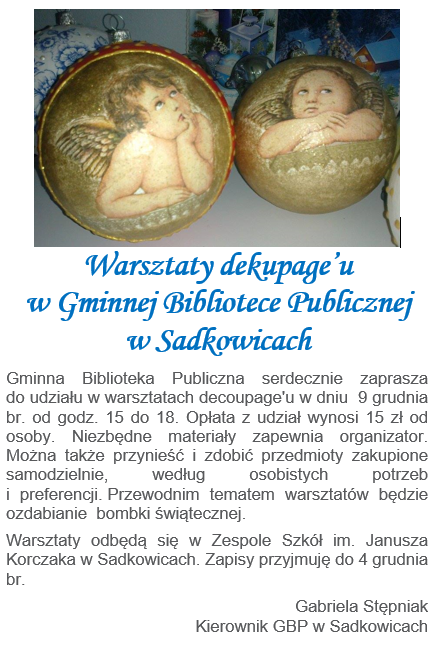 Warsztaty dekupage'u
w Gminnej Bibliotece Publicznej
w Sadkowicach

Gminna Biblioteka Publiczna serdecznie zaprasza do udziału w warsztatach decoupage'u w dniu 9 grudnia br. od godz. 15 do 18. Opłata z udział wynosi 15 zł od osoby. Niezbędne materiały zapewnia organizator. Można także przynieść i zdobić przedmioty zakupione samodzielnie, według osobistych potrzeb i preferencji. Przewodnim tematem warsztatów będzie ozdabianie bombki świątecznej.

Warsztaty odbędą się w Zespole Szkół im. Janusza Korczaka w Sadkowicach. Zapisy przyjmuję do 4 grudnia br.

Gabriela Stępniak
Kierownik GBP w Sadkowicach